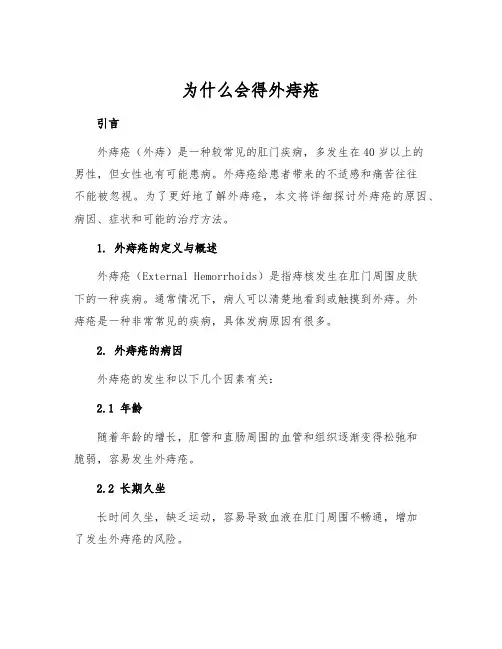 为什么会得外痔疮

引言

外痔疮（外痔）是一种较常见的肛门疾病，多发生在40岁以上的男性，但女性也有可能患病。外痔疮给患者带来的不适感和痛苦往往不能被忽视。为了更好地了解外痔疮，本文将详细探讨外痔疮的原因、病因、症状和可能的治疗方法。

1. 外痔疮的定义与概述

外痔疮（External Hemorrhoids）是指痔核发生在肛门周围皮肤下的一种疾病。通常情况下，病人可以清楚地看到或触摸到外痔。外痔疮是一种非常常见的疾病，具体发病原因有很多。

2. 外痔疮的病因

外痔疮的发生和以下几个因素有关：

2.1 年龄

随着年龄的增长，肛管和直肠周围的血管和组织逐渐变得松弛和脆弱，容易发生外痔疮。

2.2 长期久坐

长时间久坐，缺乏运动，容易导致血液在肛门周围不畅通，增加了发生外痔疮的风险。